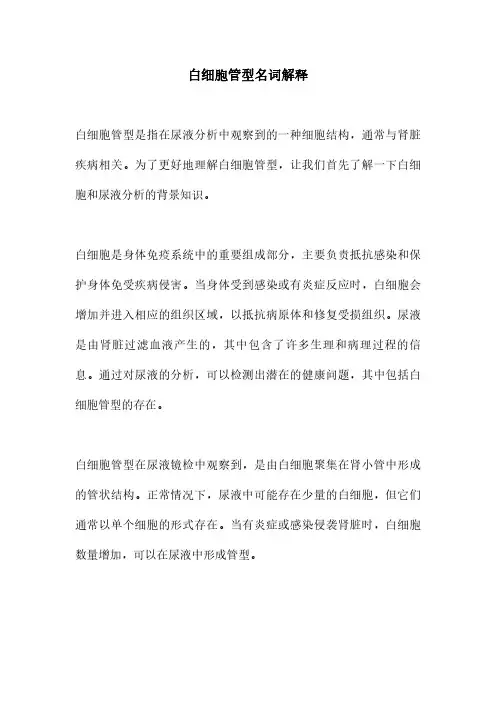 白细胞管型名词解释

白细胞管型是指在尿液分析中观察到的一种细胞结构，通常与肾脏疾病相关。为了更好地理解白细胞管型，让我们首先了解一下白细胞和尿液分析的背景知识。

白细胞是身体免疫系统中的重要组成部分，主要负责抵抗感染和保护身体免受疾病侵害。当身体受到感染或有炎症反应时，白细胞会增加并进入相应的组织区域，以抵抗病原体和修复受损组织。尿液是由肾脏过滤血液产生的，其中包含了许多生理和病理过程的信息。通过对尿液的分析，可以检测出潜在的健康问题，其中包括白细胞管型的存在。

白细胞管型在尿液镜检中观察到，是由白细胞聚集在肾小管中形成的管状结构。正常情况下，尿液中可能存在少量的白细胞，但它们通常以单个细胞的形式存在。当有炎症或感染侵袭肾脏时，白细胞数量增加，可以在尿液中形成管型。